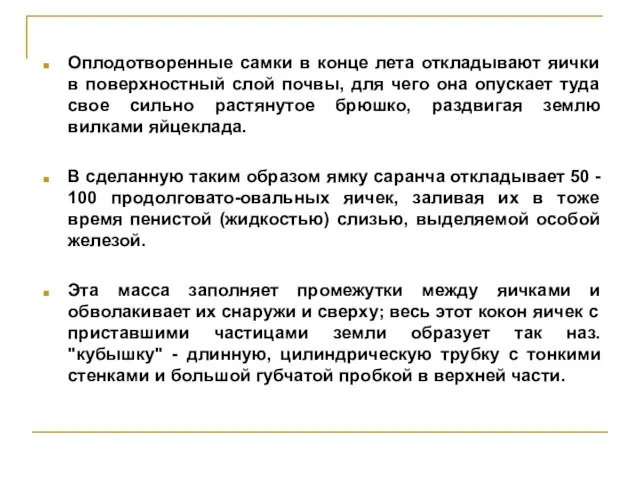 Оплодотворенные самки в конце лета откладывают яички в поверхностный слой почвы, для чего она опускает туда свое сильно растянутое брюшко, раздвигая землю вилками яйцеклада.

В сделанную таким образом ямку саранча откладывает 50 - 100 продолговато-овальных яичек, заливая их в тоже время пенистой (жидкостью) слизью, выделяемой особой железой.

Эта масса заполняет промежутки между яичками и обволакивает их снаружи и сверху; весь этот кокон яичек с приставшими частицами земли образует так наз. "кубышку" - длинную, цилиндрическую трубку с тонкими стенками и большой губчатой пробкой в верхней части.